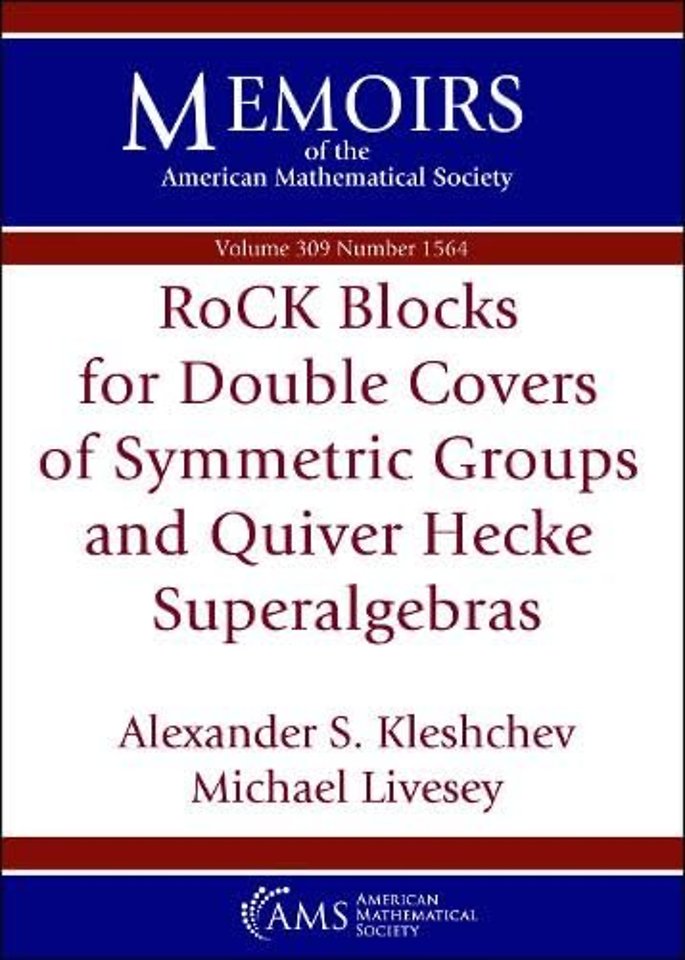 MEMOIRS
of the
American Mathematical Society

Volume 309 Number 1564

RoCK Blocks for Double Covers of Symmetric Groups and Quiver Hecke Superalgebras

Alexander S. Kleshchev
Michael Livesey

AMS AMERICAN MATHEMATICAL SOCIETY